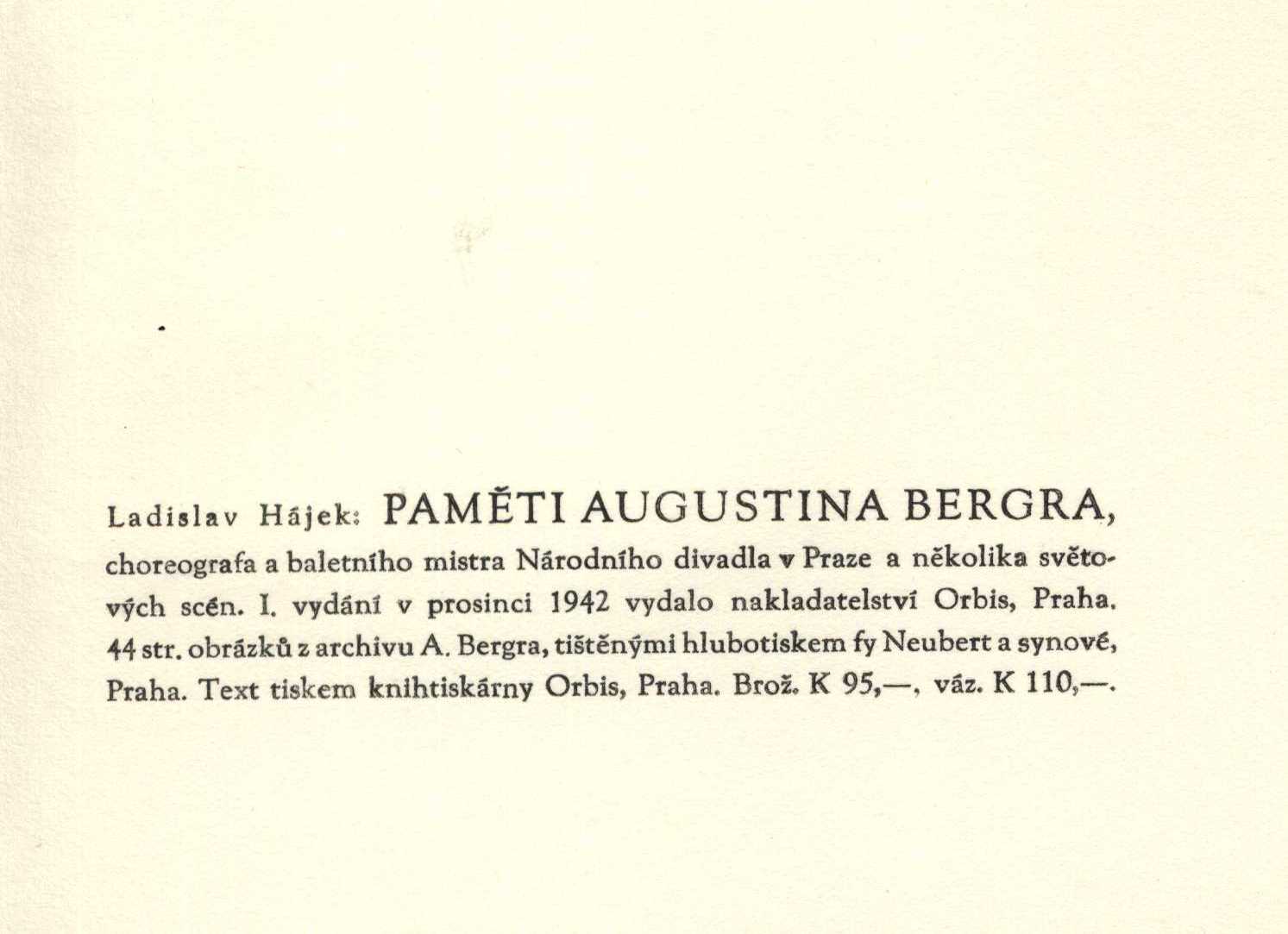 Ladislav Hájek: PAMĚTI AUGUSTINA BERGRA, choreografa a baletního mistra Národního divadla v Praze a několika světových scén. I. vydání v prosinci 1942 vydalo nakladatelství Orbis, Praha. 44 str. obrázků z archivu A. Bergra, tištěnými hlubotiskem fy Neubert a synové, Praha. Text tiskem knihtiskárny Orbis, Praha. Brož. K 95,—, váz. K 110,—.